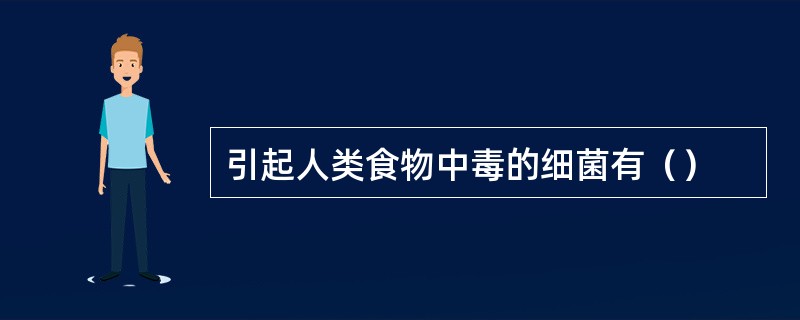 引起人类食物中毒的细菌有（）